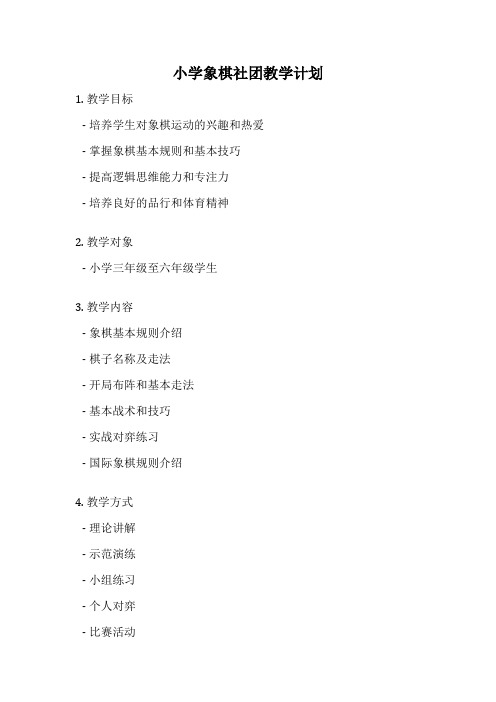 小学象棋社团教学计划

1. 教学目标

- 培养学生对象棋运动的兴趣和热爱

- 掌握象棋基本规则和基本技巧

- 提高逻辑思维能力和专注力

- 培养良好的品行和体育精神

2. 教学对象

- 小学三年级至六年级学生

3. 教学内容

- 象棋基本规则介绍

- 棋子名称及走法

- 开局布阵和基本走法

- 基本战术和技巧

- 实战对弈练习

- 国际象棋规则介绍

4. 教学方式

- 理论讲解

- 示范演练

- 小组练习

- 个人对弈

- 比赛活动